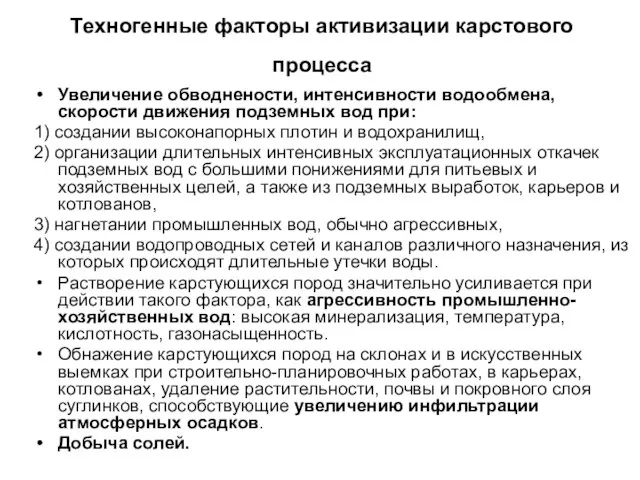 Техногенные факторы активизации карстового процесса

• Увеличение обводнености, интенсивности водообмена, скорости движения подземных вод при:
1) создании высоконапорных плотин и водохранилищ,
2) организации длительных интенсивных эксплуатационных откачек подземных вод с большими понижениями для питьевых и хозяйственных целей, а также из подземных выработок, карьеров и котлованов,
3) нагнетании промышленных вод, обычно агрессивных,
4) создании водопроводных сетей и каналов различного назначения, из которых происходят длительные утечки воды.
• Растворение карстующихся пород значительно усиливается при действии такого фактора, как агрессивность промышленно-хозяйственных вод: высокая минерализация, температура, кислотность, газонасыщенность.
• Обнажение карстующихся пород на склонах и в искусственных выемках при строительно-планировочных работах, в карьерах, котлованах, удаление растительности, почвы и покровного слоя суглинков, способствующие увеличению инфильтрации атмосферных осадков.
• Добыча солей.